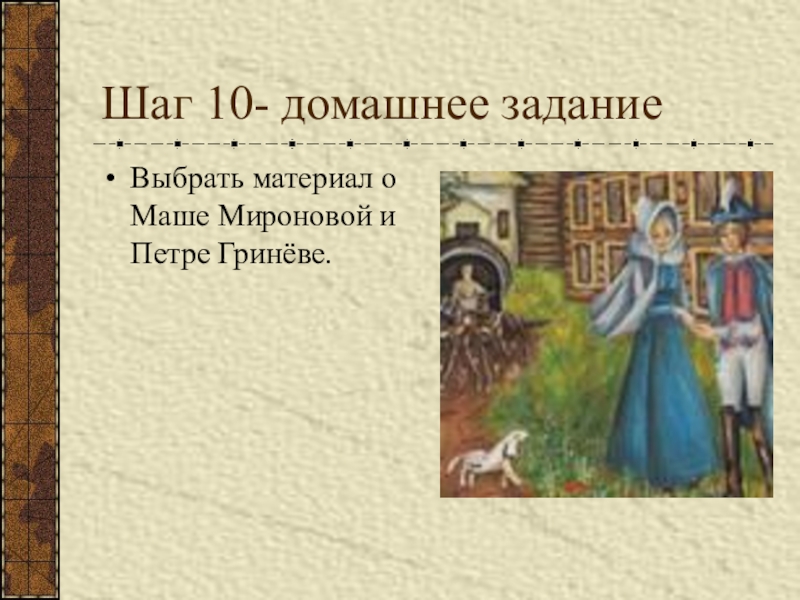 Шаг 10- домашнее задание

• Выбрать материал о Маше Мироновой и Петре Гринёве.